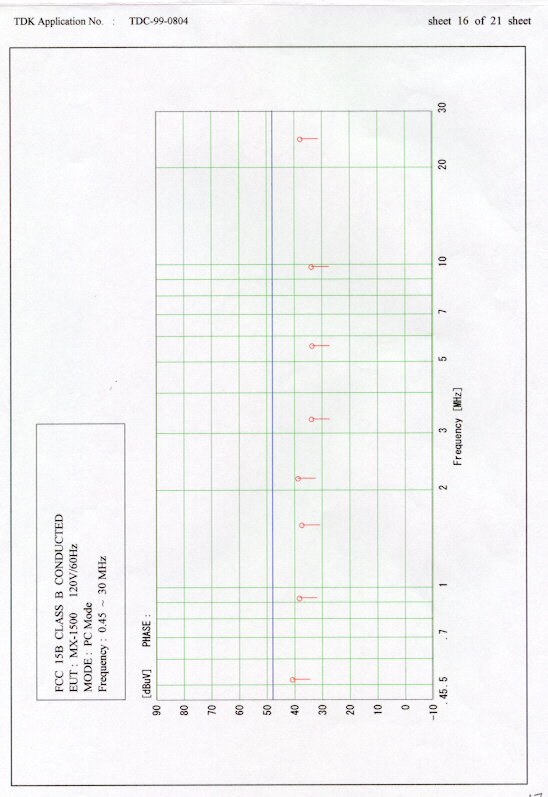 TDK Application No. : TDC-99-0804

sheet 16 of 21 sheet

FCC 15B CLASS B CONDUCTED
EUT : MX-1500 120V/60Hz
MODE : PC Mode
Frequency : 0.45 ~ 30 MHz

[dBuV] PHASE :

90
80
70
60
50
40
30
20
10
0
-10

.45 .5
.7
1
2
3
5
7
10
20
30

Frequency [MHz]